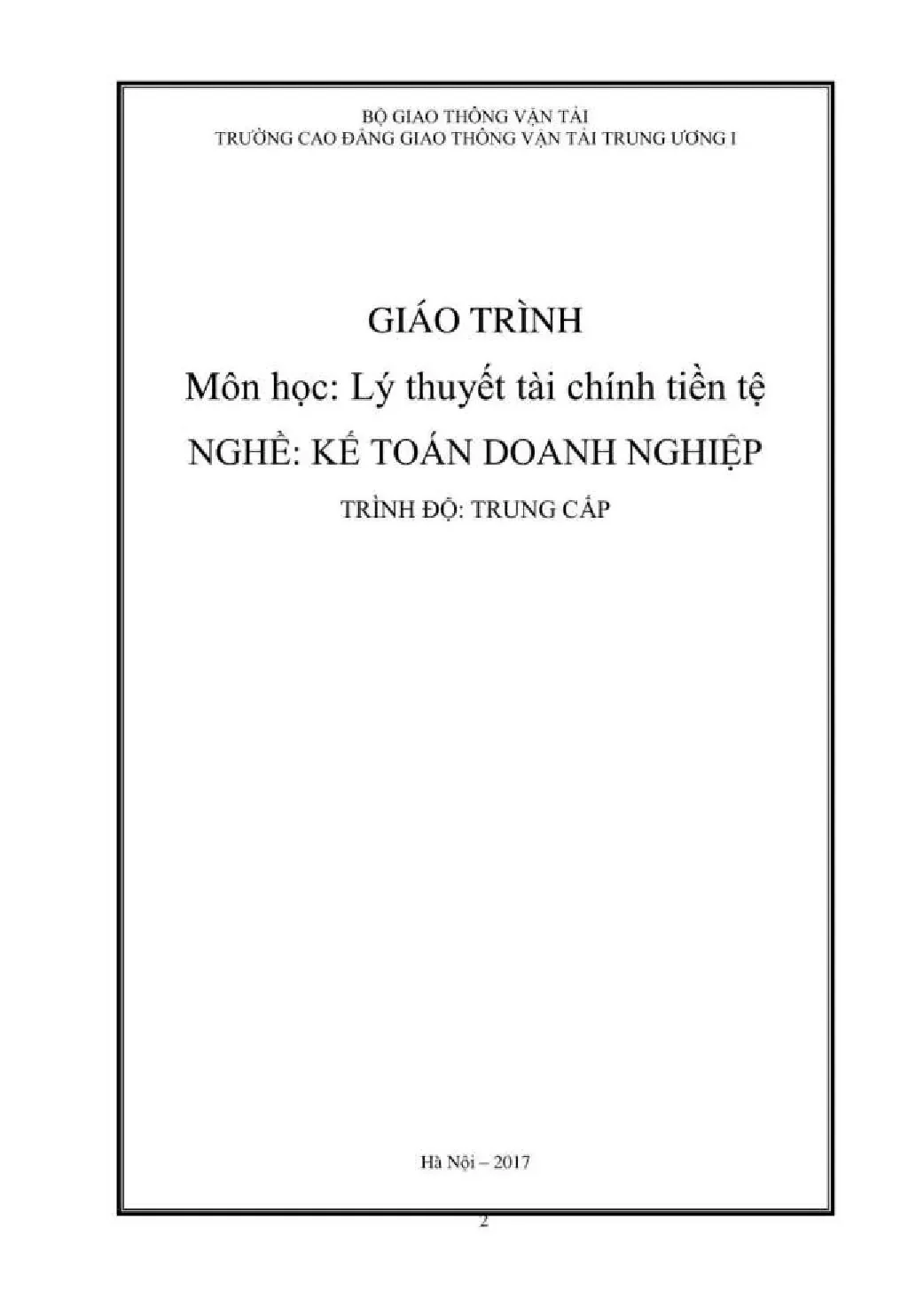 BỘ GIAO THÔNG VẬN TẢI
TRƯỜNG CAO ĐẲNG GIAO THÔNG VẬN TẢI TRUNG ƯƠNG I

GIÁO TRÌNH
Môn học: Lý thuyết tài chính tiền tệ
NGHỀ: KẾ TOÁN DOANH NGHIỆP
TRÌNH ĐỘ: TRUNG CẤP

Hà Nội – 2017

2